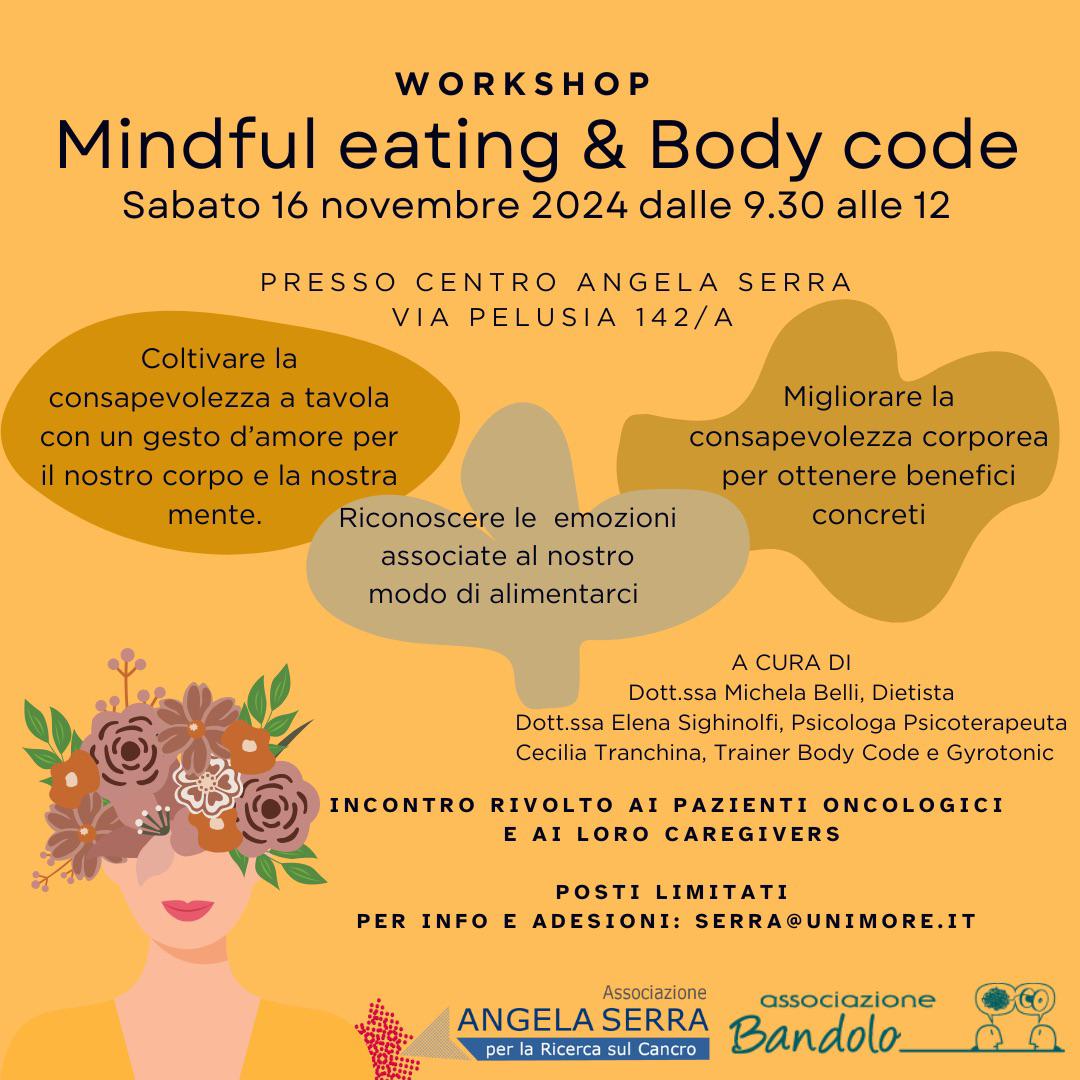 WORKSHOP
Mindful eating & Body code
Sabato 16 novembre 2024 dalle 9.30 alle 12

PRESSO CENTRO ANGELA SERRA
VIA PELUSIA 142/A

Coltivare la consapevolezza a tavola con un gesto d'amore per il nostro corpo e la nostra mente.

Riconoscere le emozioni associate al nostro modo di alimentarci

Migliorare la consapevolezza corporea per ottenere benefici concreti

A CURA DI
Dott.ssa Michela Belli, Dietista
Dott.ssa Elena Sighinolfi, Psicologa Psicoterapeuta
Cecilia Tranchina, Trainer Body Code e Gyrotonic

INCONTRO RIVOLTO AI PAZIENTI ONCOLOGICI
E AI LORO CAREGIVERS

POSTI LIMITATI
PER INFO E ADESIONI: SERRA@UNIMORE.IT

Associazione
ANGELA SERRA
per la Ricerca sul Cancro

associazione
Bandolo